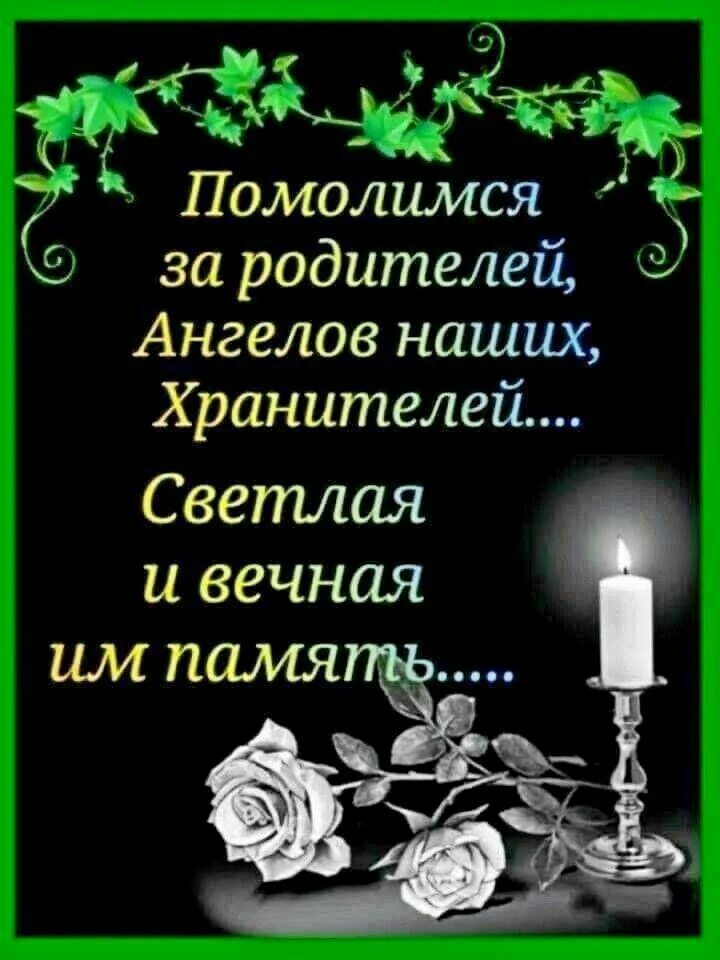 Помолимся
за родителей,
Ангелов наших,
Хранителей....
Светлая
и вечная
им память.....